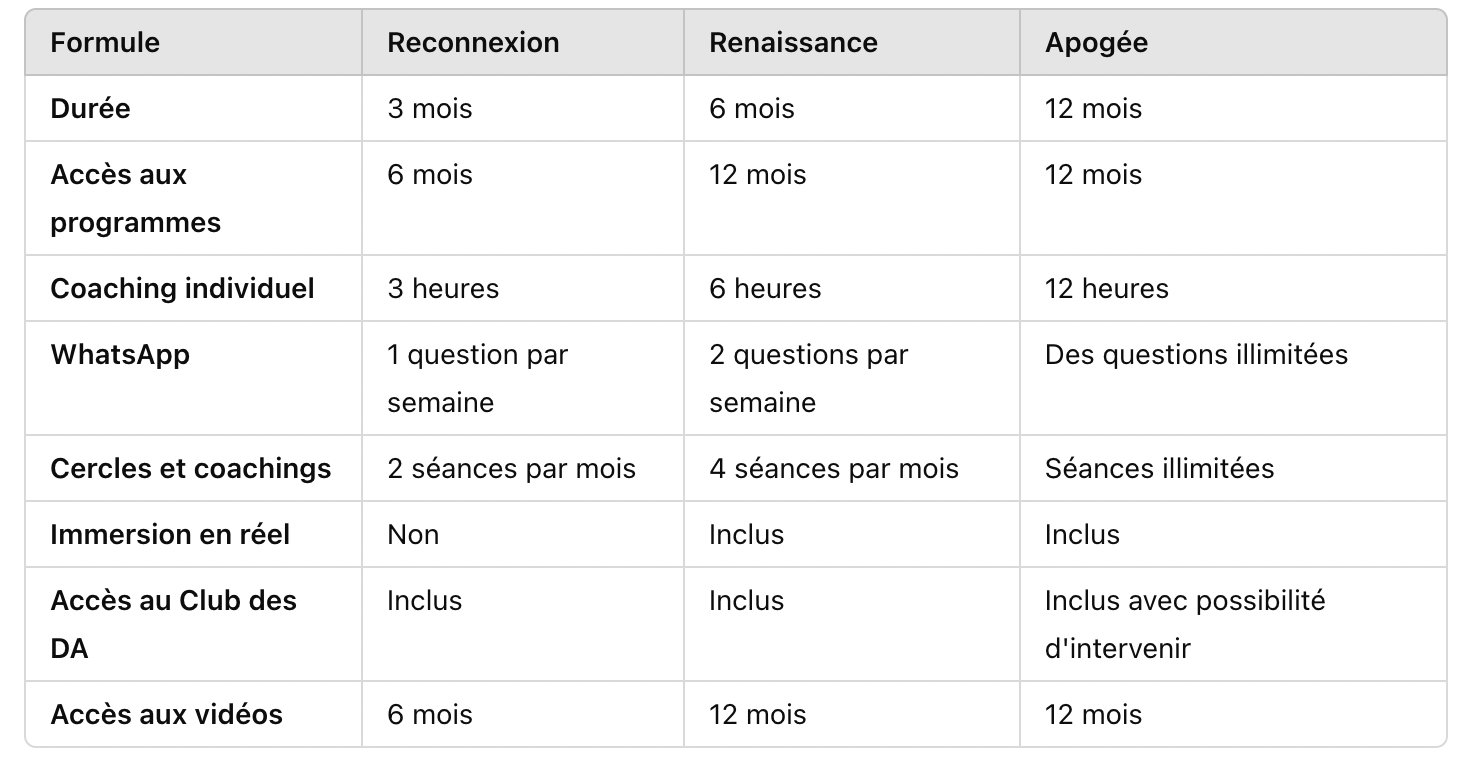 | Formule | Reconnexion | Renaissance | Apogée |
|---|---|---|---|
| Durée | 3 mois | 6 mois | 12 mois |
| Accès aux programmes | 6 mois | 12 mois | 12 mois |
| Coaching individuel | 3 heures | 6 heures | 12 heures |
| WhatsApp | 1 question par semaine | 2 questions par semaine | Des questions illimitées |
| Cercles et coachings | 2 séances par mois | 4 séances par mois | Séances illimitées |
| Immersion en réel | Non | Inclus | Inclus |
| Accès au Club des DA | Inclus | Inclus | Inclus avec possibilité d'intervenir |
| Accès aux vidéos | 6 mois | 12 mois | 12 mois |